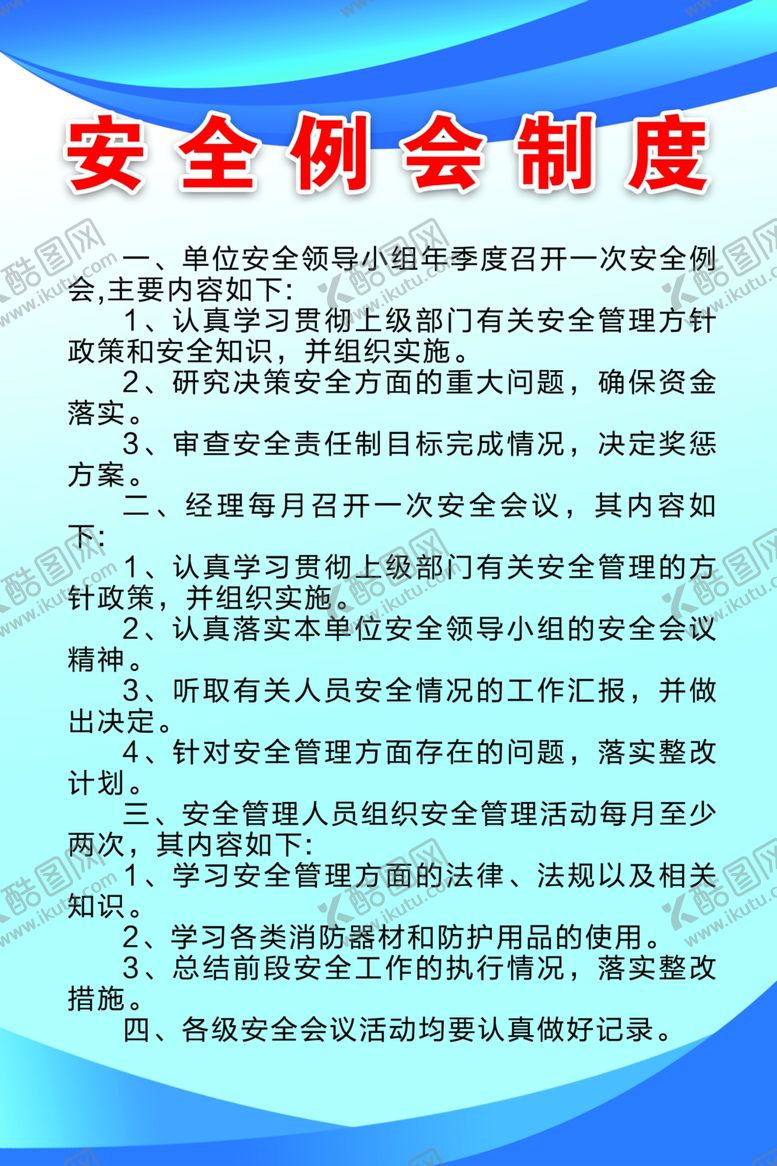 安全例会制度

一、单位安全领导小组年季度召开一次安全例会,主要内容如下:

1、认真学习贯彻上级部门有关安全管理方针政策和安全知识，并组织实施。

2、研究决策安全方面的重大问题，确保资金落实。

3、审查安全责任制目标完成情况，决定奖惩方案。

二、经理每月召开一次安全会议，其内容如下:

1、认真学习贯彻上级部门有关安全管理的方针政策，并组织实施。

2、认真落实本单位安全领导小组的安全会议精神。

3、听取有关人员安全情况的工作汇报，并做出决定。

4、针对安全管理方面存在的问题，落实整改计划。

三、安全管理人员组织安全管理活动每月至少两次，其内容如下:

1、学习安全管理方面的法律、法规以及相关知识。

2、学习各类消防器材和防护用品的使用。

3、总结前段安全工作的执行情况，落实整改措施。

四、各级安全会议活动均要认真做好记录。

酷图网 www.ikutu.com